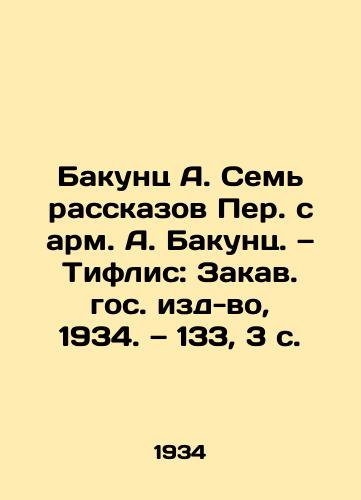 Бакунц А. Семь рассказов Пер. с арм. А. Бакунц. – Тифлис: Закав. гос. изд-во, 1934. – 133, 3 с.

1934